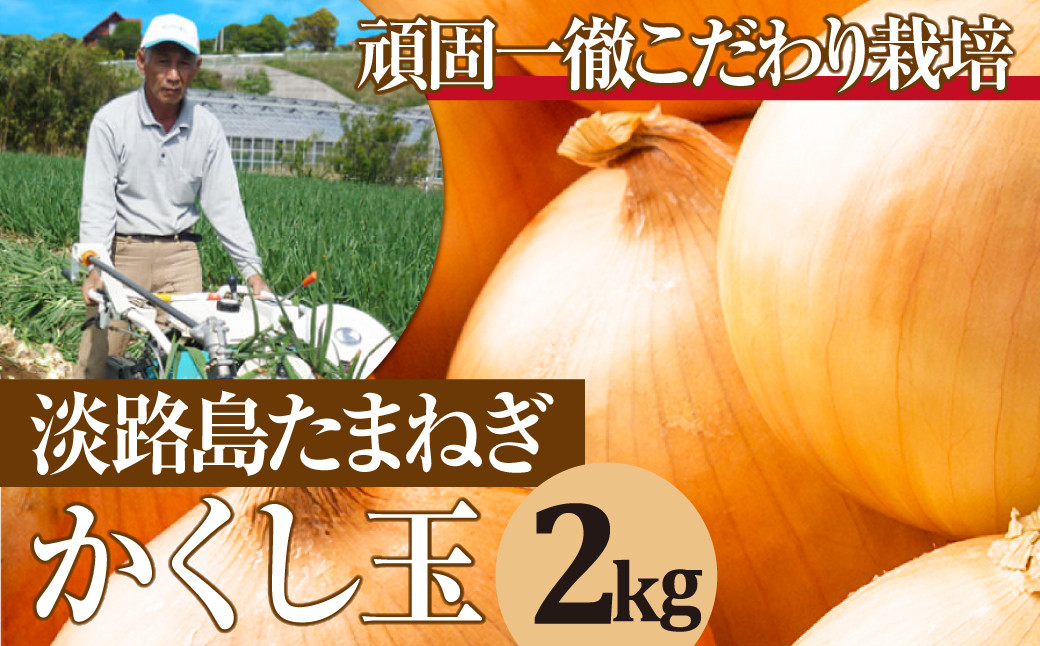 頑固一徹こだわり栽培

淡路島たまねぎ

かくし玉

2kg